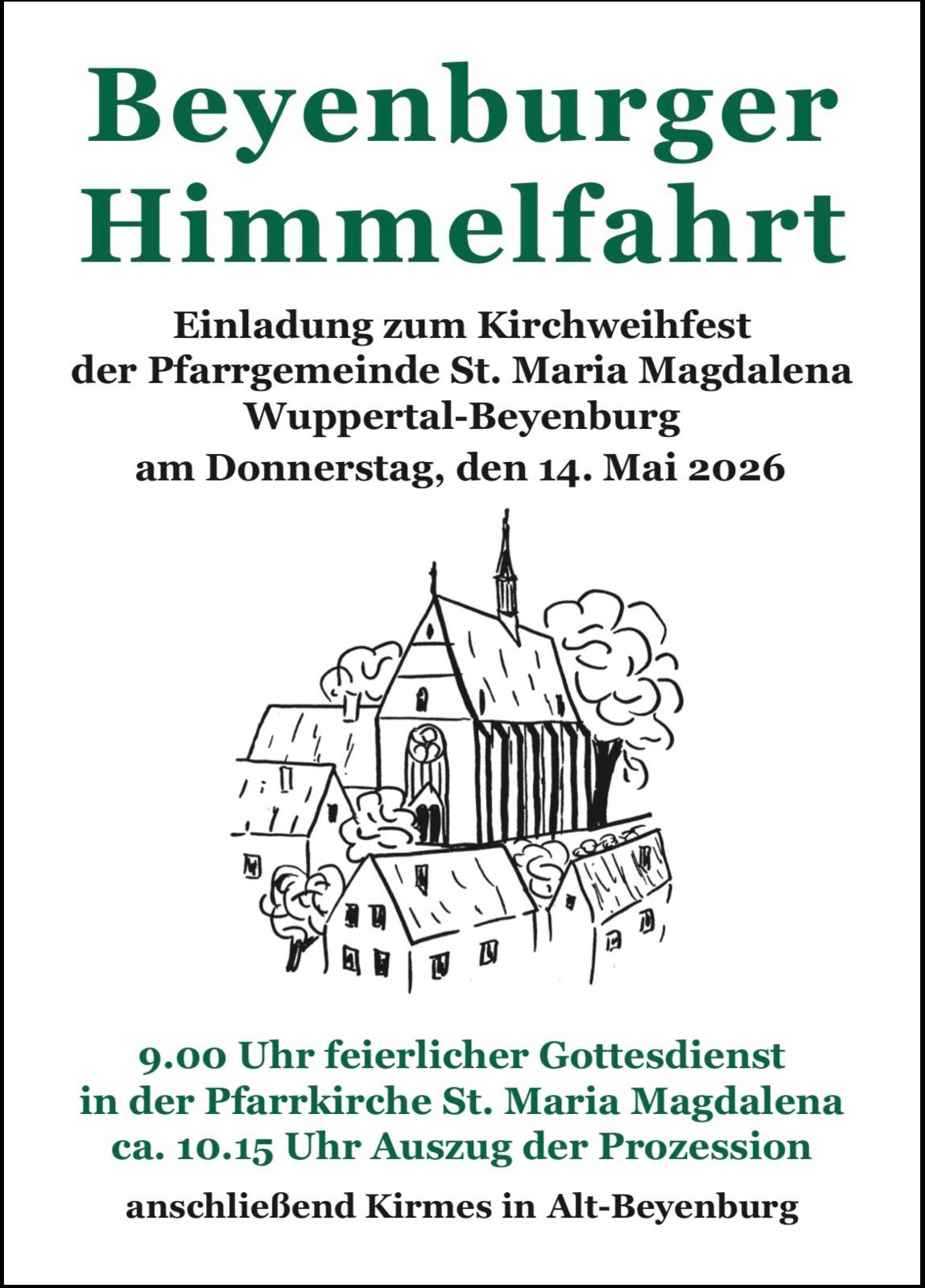 Beyenburger
Himmelfahrt

Einladung zum Kirchweihfest
der Pfarrgemeinde St. Maria Magdalena
Wuppertal-Beyenburg
am Donnerstag, den 14. Mai 2026

9.00 Uhr feierlicher Gottesdienst
in der Pfarrkirche St. Maria Magdalena
ca. 10.15 Uhr Auszug der Prozession

anschließend Kirmes in Alt-Beyenburg